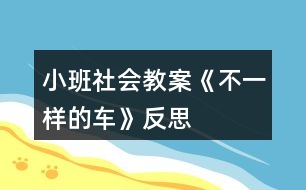 小班社会教案《不一样的车》反思